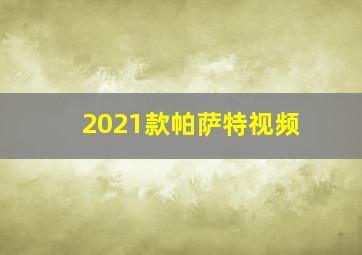 2021款帕萨特视频